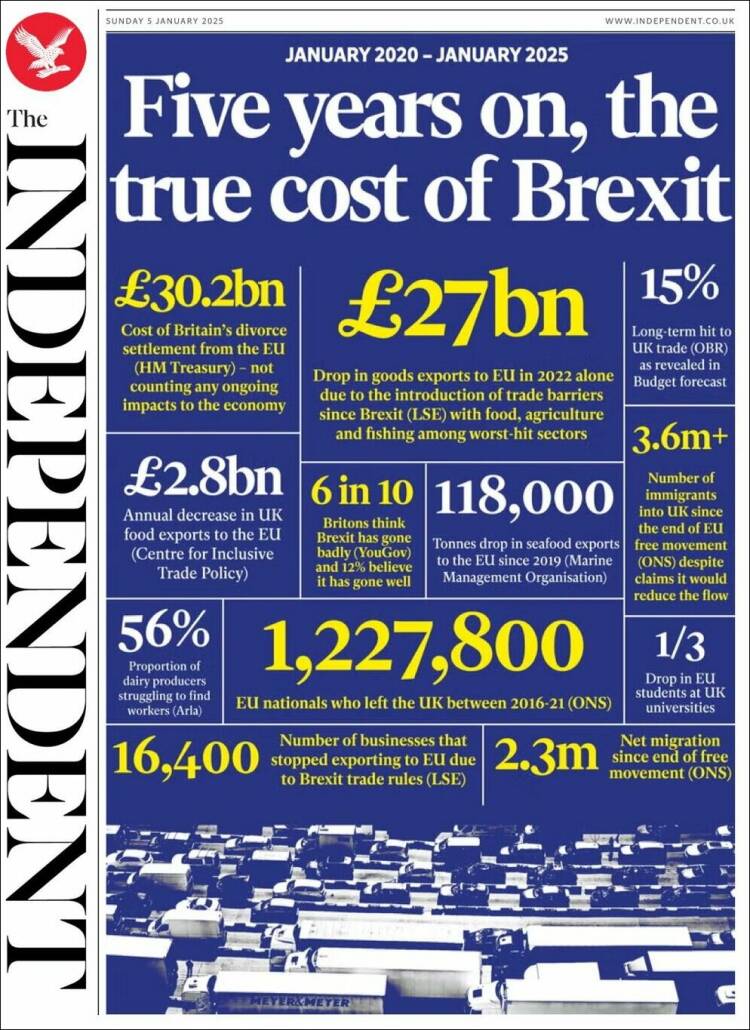 The
INDEPENDENT

SUNDAY 5 JANUARY 2025

WWW.INDEPENDENT.CO.UK

JANUARY 2020 – JANUARY 2025

Five years on, the true cost of Brexit

£30.2bn
Cost of Britain's divorce settlement from the EU (HM Treasury) – not counting any ongoing impacts to the economy

£27bn
Drop in goods exports to EU in 2022 alone due to the introduction of trade barriers since Brexit (LSE) with food, agriculture and fishing among worst-hit sectors

15%
Long-term hit to UK trade (OBR) as revealed in Budget forecast

£2.8bn
Annual decrease in UK food exports to the EU (Centre for Inclusive Trade Policy)

6 in 10
Britons think Brexit has gone badly (YouGov) and 12% believe it has gone well

118,000
Tonnes drop in seafood exports to the EU since 2019 (Marine Management Organisation)

3.6m+
Number of immigrants into UK since the end of EU free movement (ONS) despite claims it would reduce the flow

56%
Proportion of dairy producers struggling to find workers (Arla)

1,227,800
EU nationals who left the UK between 2016-21 (ONS)

1/3
Drop in EU students at UK universities

16,400
Number of businesses that stopped exporting to EU due to Brexit trade rules (LSE)

2.3m
Net migration since end of free movement (ONS)

MEYER&METER